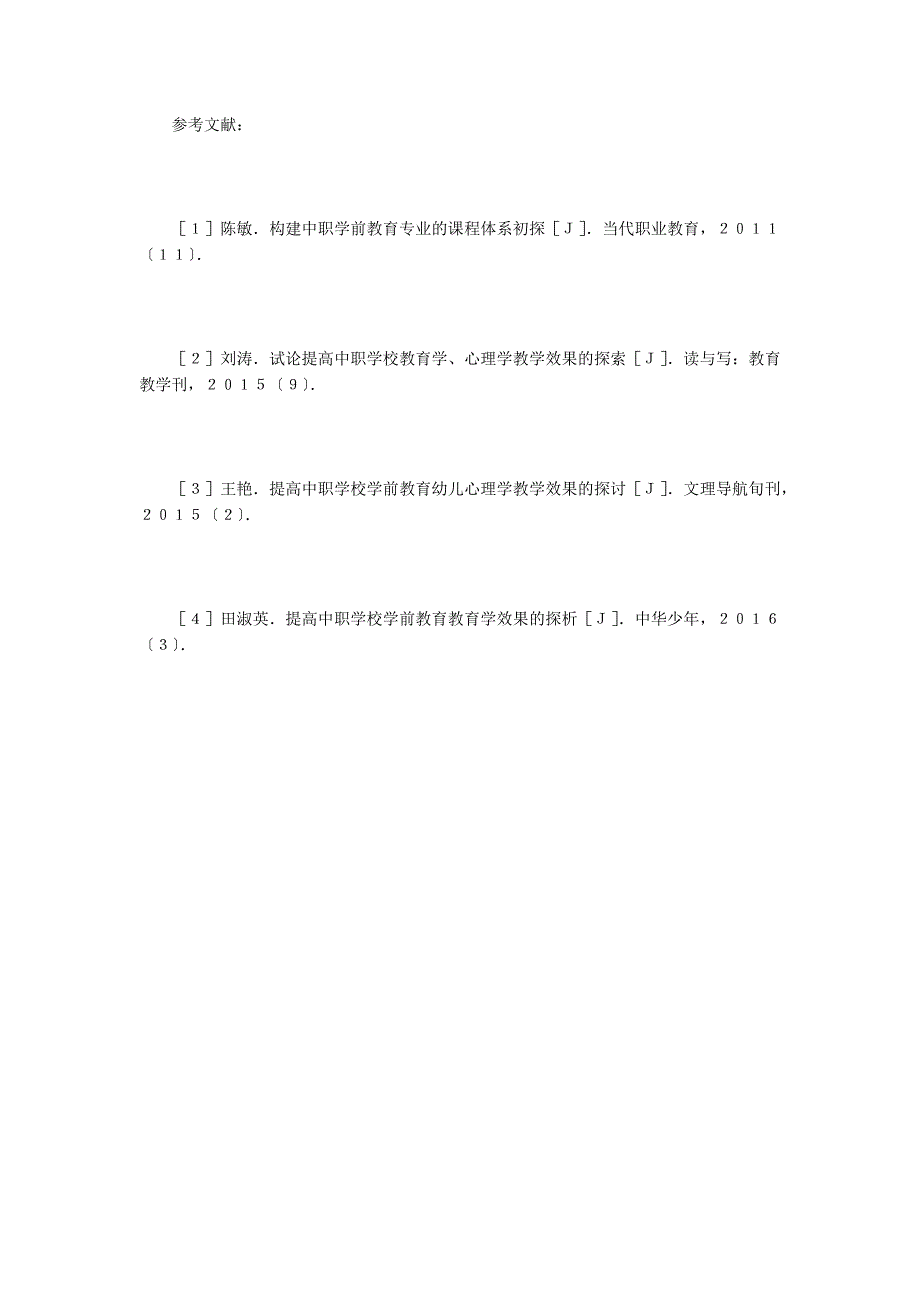 参考文献：

［１］陈敏．构建中职学前教育专业的课程体系初探［Ｊ］．当代职业教育，２０１１〔１１〕．

［２］刘涛．试论提高中职学校教育学、心理学教学效果的探索［Ｊ］．读与写：教育教学刊，２０１５〔９〕．

［３］王艳．提高中职学校学前教育幼儿心理学教学效果的探讨［Ｊ］．文理导航旬刊，２０１５〔２〕．

［４］田淑英．提高中职学校学前教育教育学效果的探析［Ｊ］．中华少年，２０１６〔３〕．